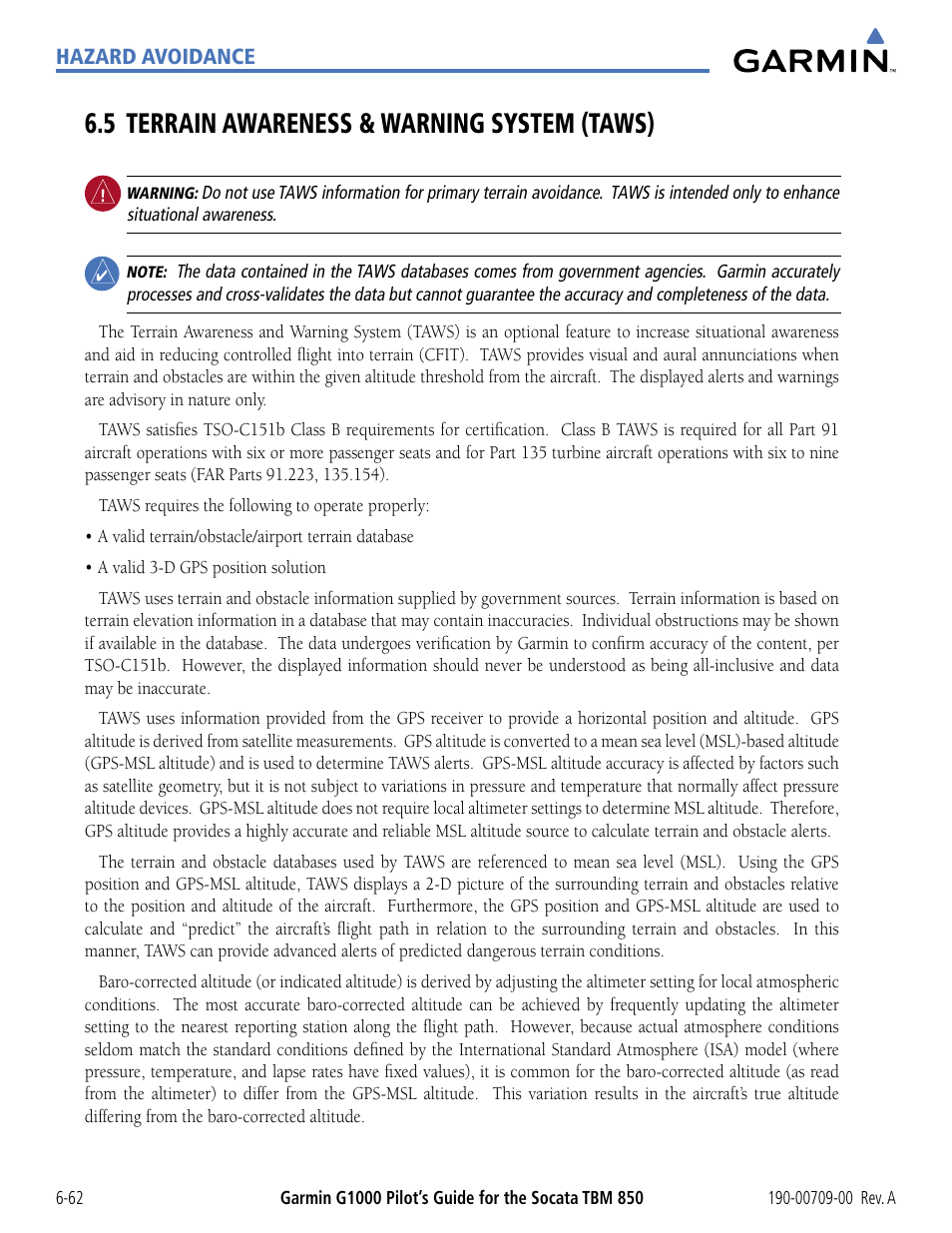 HAZARD AVOIDANCE

GARMIN

6.5 TERRAIN AWARENESS & WARNING SYSTEM (TAWS)

WARNING: Do not use TAWS information for primary terrain avoidance. TAWS is intended only to enhance situational awareness.

NOTE: The data contained in the TAWS databases comes from government agencies. Garmin accurately processes and cross-validates the data but cannot guarantee the accuracy and completeness of the data.

The Terrain Awareness and Warning System (TAWS) is an optional feature to increase situational awareness and aid in reducing controlled flight into terrain (CFIT). TAWS provides visual and aural annunciations when terrain and obstacles are within the given altitude threshold from the aircraft. The displayed alerts and warnings are advisory in nature only.

TAWS satisfies TSO-C151b Class B requirements for certification. Class B TAWS is required for all Part 91 aircraft operations with six or more passenger seats and for Part 135 turbine aircraft operations with six to nine passenger seats (FAR Parts 91.223, 135.154).

TAWS requires the following to operate properly:

• A valid terrain/obstacle/airport terrain database

• A valid 3-D GPS position solution

TAWS uses terrain and obstacle information supplied by government sources. Terrain information is based on terrain elevation information in a database that may contain inaccuracies. Individual obstructions may be shown if available in the database. The data undergoes verification by Garmin to confirm accuracy of the content, per TSO-C151b. However, the displayed information should never be understood as being all-inclusive and data may be inaccurate.

TAWS uses information provided from the GPS receiver to provide a horizontal position and altitude. GPS altitude is derived from satellite measurements. GPS altitude is converted to a mean sea level (MSL)-based altitude (GPS-MSL altitude) and is used to determine TAWS alerts. GPS-MSL altitude accuracy is affected by factors such as satellite geometry, but it is not subject to variations in pressure and temperature that normally affect pressure altitude devices. GPS-MSL altitude does not require local altimeter settings to determine MSL altitude. Therefore, GPS altitude provides a highly accurate and reliable MSL altitude source to calculate terrain and obstacle alerts.

The terrain and obstacle databases used by TAWS are referenced to mean sea level (MSL). Using the GPS position and GPS-MSL altitude, TAWS displays a 2-D picture of the surrounding terrain and obstacles relative to the position and altitude of the aircraft. Furthermore, the GPS position and GPS-MSL altitude are used to calculate and “predict” the aircraft’s flight path in relation to the surrounding terrain and obstacles. In this manner, TAWS can provide advanced alerts of predicted dangerous terrain conditions.

Baro-corrected altitude (or indicated altitude) is derived by adjusting the altimeter setting for local atmospheric conditions. The most accurate baro-corrected altitude can be achieved by frequently updating the altimeter setting to the nearest reporting station along the flight path. However, because actual atmosphere conditions seldom match the standard conditions defined by the International Standard Atmosphere (ISA) model (where pressure, temperature, and lapse rates have fixed values), it is common for the baro-corrected altitude (as read from the altimeter) to differ from the GPS-MSL altitude. This variation results in the aircraft’s true altitude differing from the baro-corrected altitude.

6-62 Garmin G1000 Pilot’s Guide for the Socata TBM 850 190-00709-00 Rev. A